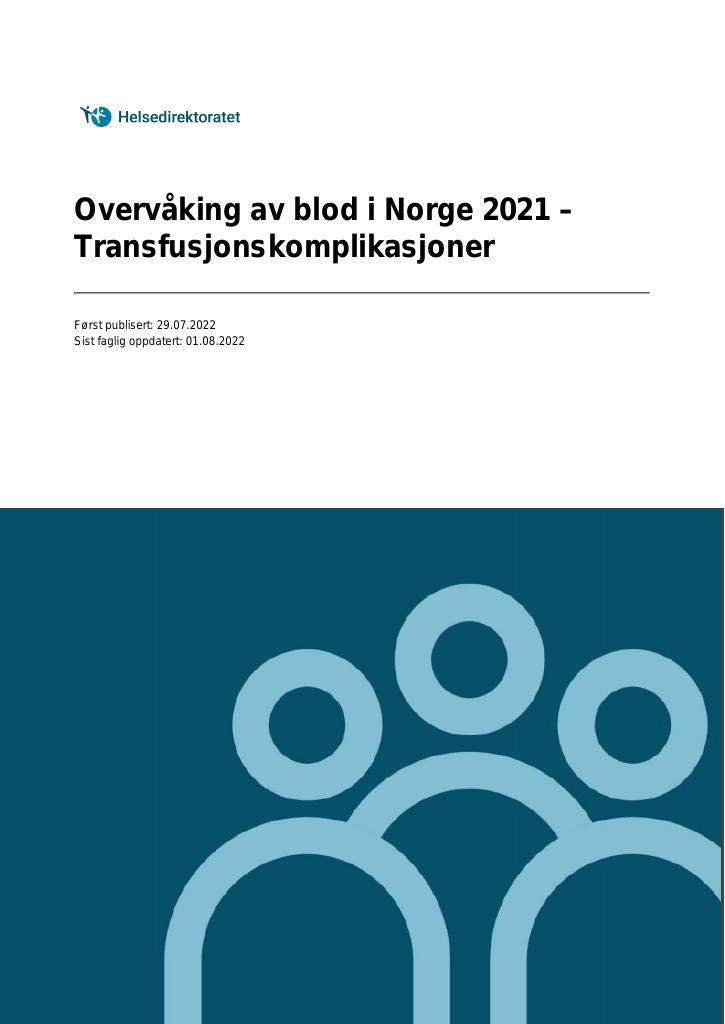 Helsedirektoratet

Overvåking av blod i Norge 2021 – Transfusjonskomplikasjoner

Først publisert: 29.07.2022
Sist faglig oppdatert: 01.08.2022